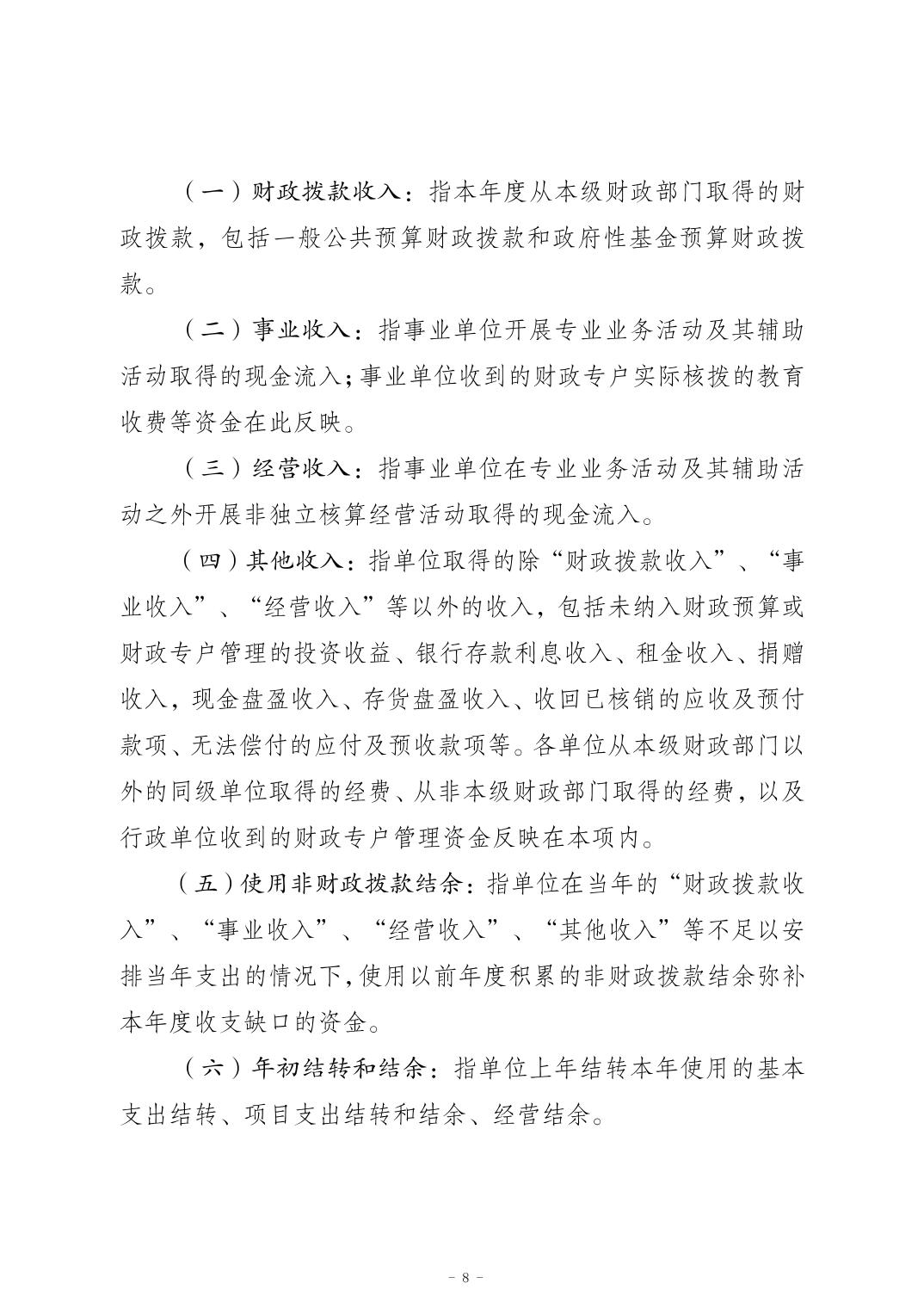 （一）财政拨款收入：指本年度从本级财政部门取得的财政拨款，包括一般公共预算财政拨款和政府性基金预算财政拨款。

（二）事业收入：指事业单位开展专业业务活动及其辅助活动取得的现金流入；事业单位收到的财政专户实际核拨的教育收费等资金在此反映。

（三）经营收入：指事业单位在专业业务活动及其辅助活动之外开展非独立核算经营活动取得的现金流入。

（四）其他收入：指单位取得的除“财政拨款收入”、“事业收入”、“经营收入”等以外的收入，包括未纳入财政预算或财政专户管理的投资收益、银行存款利息收入、租金收入、捐赠收入，现金盘盈收入、存货盘盈收入、收回已核销的应收及预付款项、无法偿付的应付及预收款项等。各单位从本级财政部门以外的同级单位取得的经费、从非本级财政部门取得的经费，以及行政单位收到的财政专户管理资金反映在本项内。

（五）使用非财政拨款结余：指单位在当年的“财政拨款收入”、“事业收入”、“经营收入”、“其他收入”等不足以安排当年支出的情况下，使用以前年度积累的非财政拨款结余弥补本年度收支缺口的资金。

（六）年初结转和结余：指单位上年结转本年使用的基本支出结转、项目支出结转和结余、经营结余。

- 8 -